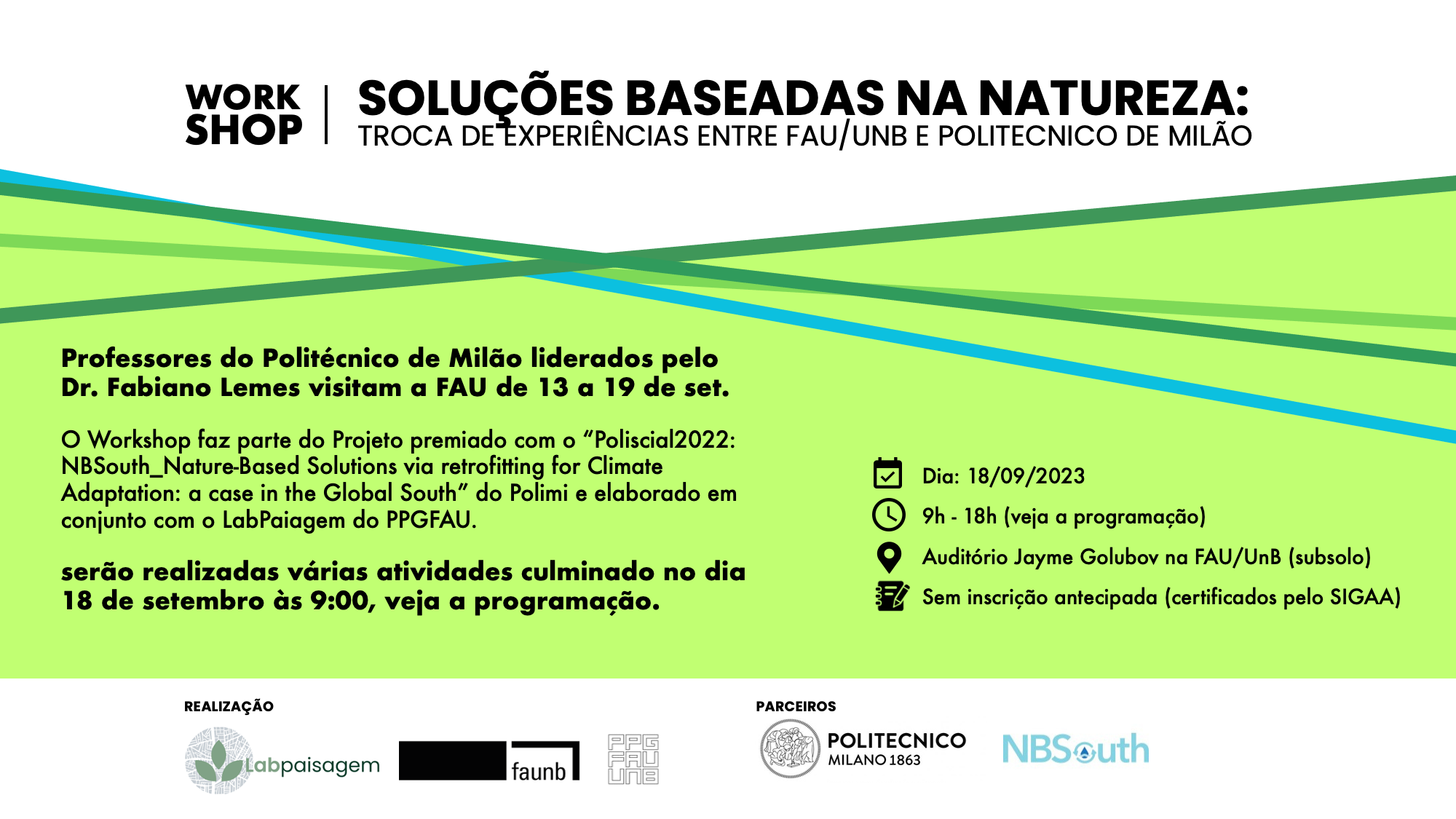 WORK
SHOP

SOLUÇÕES BASEADAS NA NATUREZA:
TROCA DE EXPERIÊNCIAS ENTRE FAU/UNB E POLITECNICO DE MILÃO

Professores do Politécnico de Milão liderados pelo Dr. Fabiano Lemes visitam a FAU de 13 a 19 de set.

O Workshop faz parte do Projeto premiado com o "Poliscial2022: NBSouth_Nature-Based Solutions via retrofitting for Climate Adaptation: a case in the Global South" do Polimi e elaborado em conjunto com o LabPaiagem do PPGFAU.

serão realizadas várias atividades culminado no dia 18 de setembro às 9:00, veja a programação.

Dia: 18/09/2023
9h - 18h (veja a programação)
Auditório Jayme Golubov na FAU/UnB (subsolo)
Sem inscrição antecipada (certificados pelo SIGAA)

REALIZAÇÃO

Labpaisagem

faunb

PPG
FAU
UNB

PARCEIROS

POLITECNICO
MILANO 1863

NBSouth